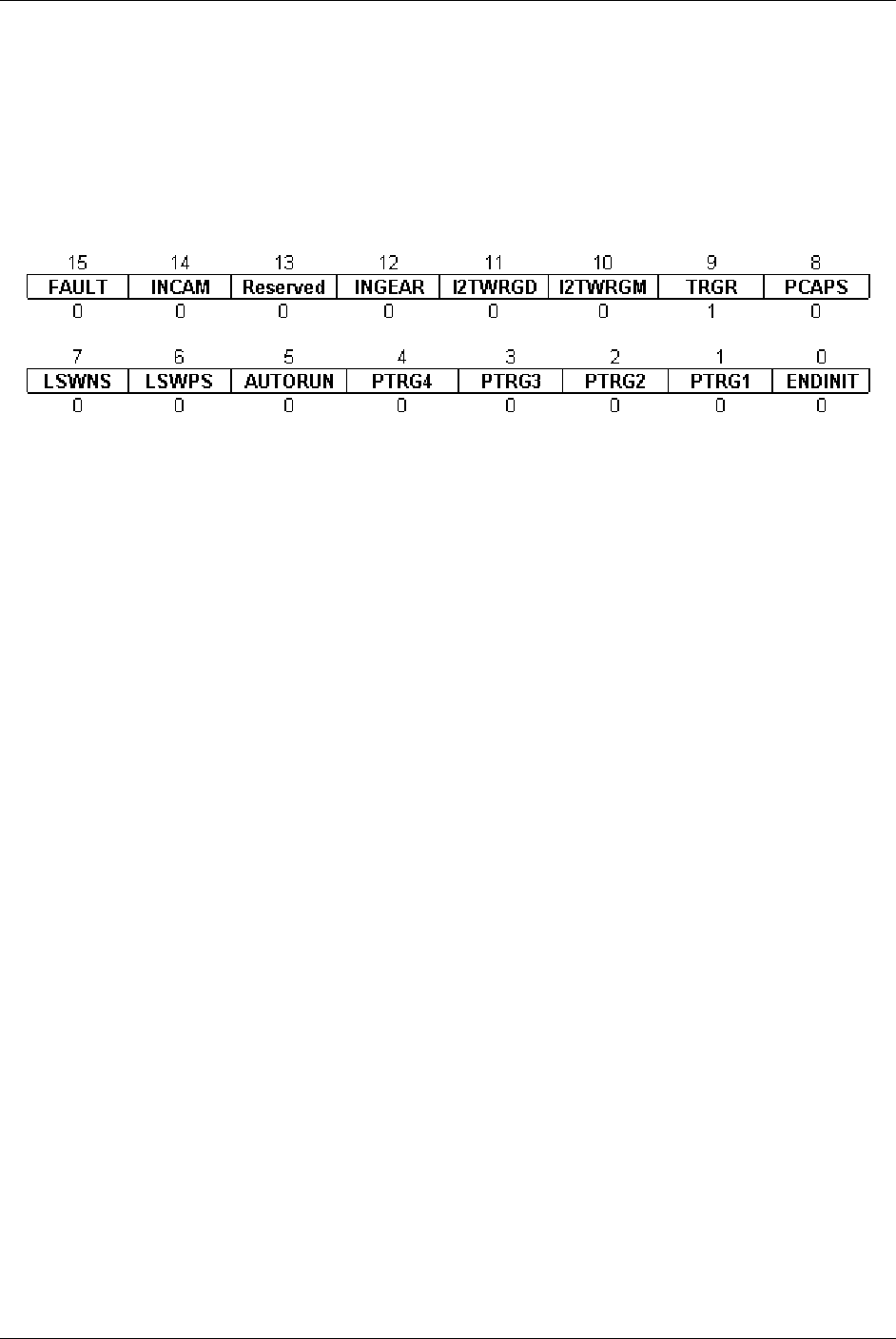 | 15 | 14 | 13 | 12 | 11 | 10 | 9 | 8 |
|---|---|---|---|---|---|---|---|
| FAULT | INCAM | Reserved | INGEAR | I2TWRGD | I2TWRGM | TRGR | PCAPS |
| 0 | 0 | 0 | 0 | 0 | 0 | 1 | 0 |

| 7 | 6 | 5 | 4 | 3 | 2 | 1 | 0 |
|---|---|---|---|---|---|---|---|
| LSWNS | LSWPS | AUTORUN | PTRG4 | PTRG3 | PTRG2 | PTRG1 | ENDINIT |
| 0 | 0 | 0 | 0 | 0 | 0 | 0 | 0 |